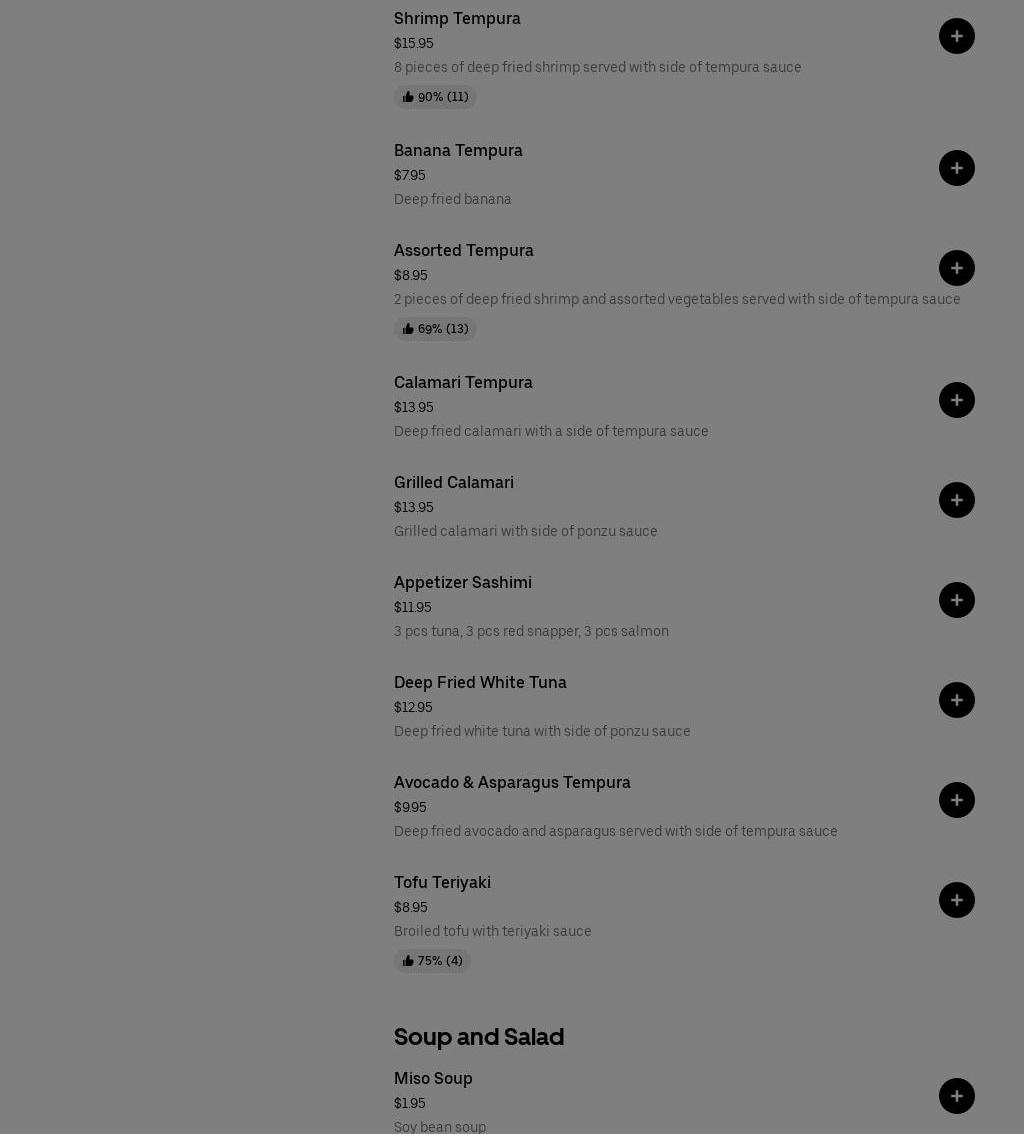 Shrimp Tempura
$15.95
8 pieces of deep fried shrimp served with side of tempura sauce
90% (11)

Banana Tempura
$7.95
Deep fried banana

Assorted Tempura
$8.95
2 pieces of deep fried shrimp and assorted vegetables served with side of tempura sauce
69% (13)

Calamari Tempura
$13.95
Deep fried calamari with a side of tempura sauce

Grilled Calamari
$13.95
Grilled calamari with side of ponzu sauce

Appetizer Sashimi
$11.95
3 pcs tuna, 3 pcs red snapper, 3 pcs salmon

Deep Fried White Tuna
$12.95
Deep fried white tuna with side of ponzu sauce

Avocado & Asparagus Tempura
$9.95
Deep fried avocado and asparagus served with side of tempura sauce

Tofu Teriyaki
$8.95
Broiled tofu with teriyaki sauce
75% (4)

Soup and Salad

Miso Soup
$1.95
Soy bean soup